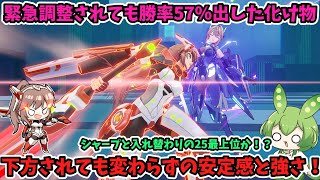 緊急調整されても勝率57%出した化け物

シャープと入れ替わりの25最上位か！？

下方されても変わらずの安定感と強さ！